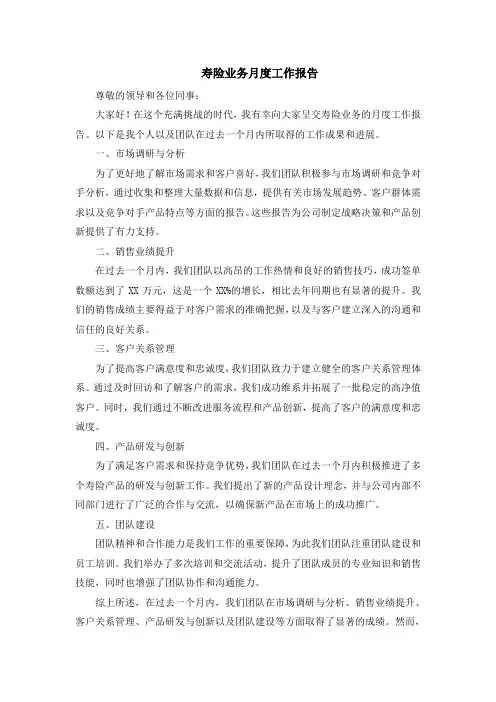 寿险业务月度工作报告

尊敬的领导和各位同事：

大家好！在这个充满挑战的时代，我有幸向大家呈交寿险业务的月度工作报告。以下是我个人以及团队在过去一个月内所取得的工作成果和进展。

一、市场调研与分析

为了更好地了解市场需求和客户喜好，我们团队积极参与市场调研和竞争对手分析，通过收集和整理大量数据和信息，提供有关市场发展趋势、客户群体需求以及竞争对手产品特点等方面的报告。这些报告为公司制定战略决策和产品创新提供了有力支持。

二、销售业绩提升

在过去一个月内，我们团队以高昂的工作热情和良好的销售技巧，成功签单数额达到了 XX 万元，这是一个 XX%的增长，相比去年同期也有显著的提升。我们的销售成绩主要得益于对客户需求的准确把握，以及与客户建立深入的沟通和信任的良好关系。

三、客户关系管理

为了提高客户满意度和忠诚度，我们团队致力于建立健全的客户关系管理体系。通过及时回访和了解客户的需求，我们成功维系并拓展了一批稳定的高净值客户。同时，我们通过不断改进服务流程和产品创新，提高了客户的满意度和忠诚度。

四、产品研发与创新

为了满足客户需求和保持竞争优势，我们团队在过去一个月内积极推进了多个寿险产品的研发与创新工作。我们提出了新的产品设计理念，并与公司内部不同部门进行了广泛的合作与交流，以确保新产品在市场上的成功推广。

五、团队建设

团队精神和合作能力是我们工作的重要保障，为此我们团队注重团队建设和员工培训。我们举办了多次培训和交流活动，提升了团队成员的专业知识和销售技能，同时也增强了团队协作和沟通能力。

综上所述，在过去一个月内，我们团队在市场调研与分析、销售业绩提升、客户关系管理、产品研发与创新以及团队建设等方面取得了显著的成绩。然而，